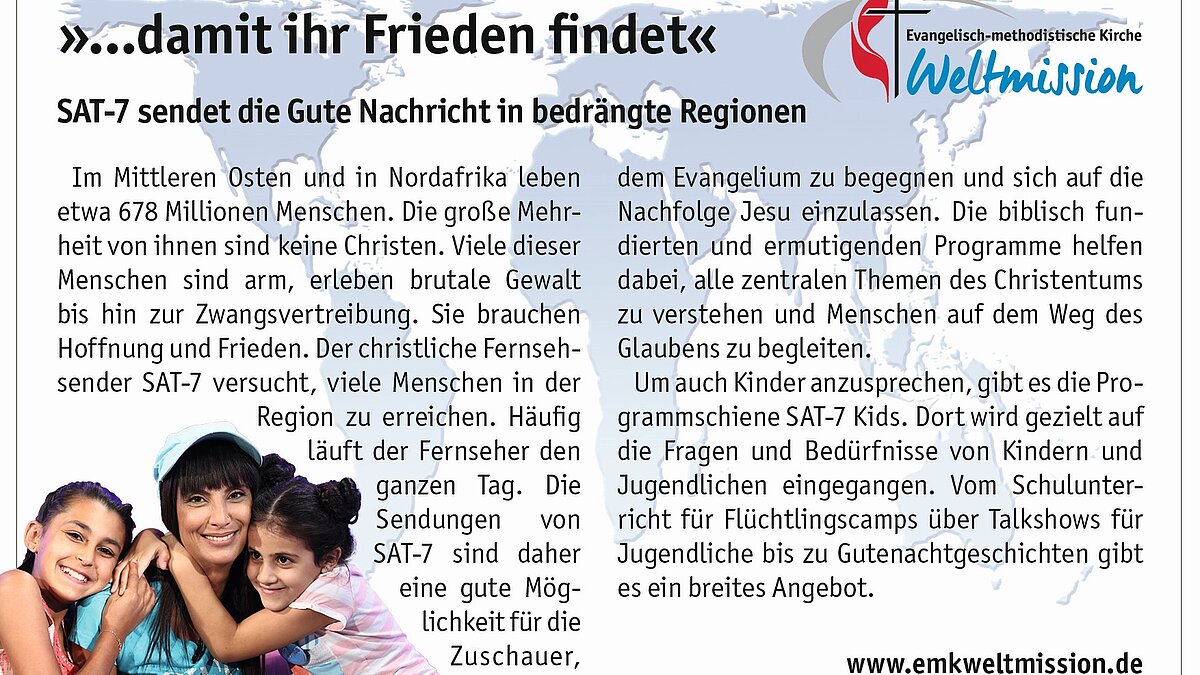 »...damit ihr Frieden findet«

Evangelisch-methodistische Kirche
Weltmission

SAT-7 sendet die Gute Nachricht in bedrängte Regionen

Im Mittleren Osten und in Nordafrika leben etwa 678 Millionen Menschen. Die große Mehrheit von ihnen sind keine Christen. Viele dieser Menschen sind arm, erleben brutale Gewalt bis hin zur Zwangsvertreibung. Sie brauchen Hoffnung und Frieden. Der christliche Fernsehsender SAT-7 versucht, viele Menschen in der Region zu erreichen. Häufig läuft der Fernseher den ganzen Tag. Die Sendungen von SAT-7 sind daher eine gute Möglichkeit für die Zuschauer, dem Evangelium zu begegnen und sich auf die Nachfolge Jesu einzulassen. Die biblisch fundierten und ermutigenden Programme helfen dabei, alle zentralen Themen des Christentums zu verstehen und Menschen auf dem Weg des Glaubens zu begleiten.

Um auch Kinder anzusprechen, gibt es die Programmschiene SAT-7 Kids. Dort wird gezielt auf die Fragen und Bedürfnisse von Kindern und Jugendlichen eingegangen. Vom Schulunterricht für Flüchtlingscamps über Talkshows für Jugendliche bis zu Gutenachtgeschichten gibt es ein breites Angebot.

www.emkweltmission.de